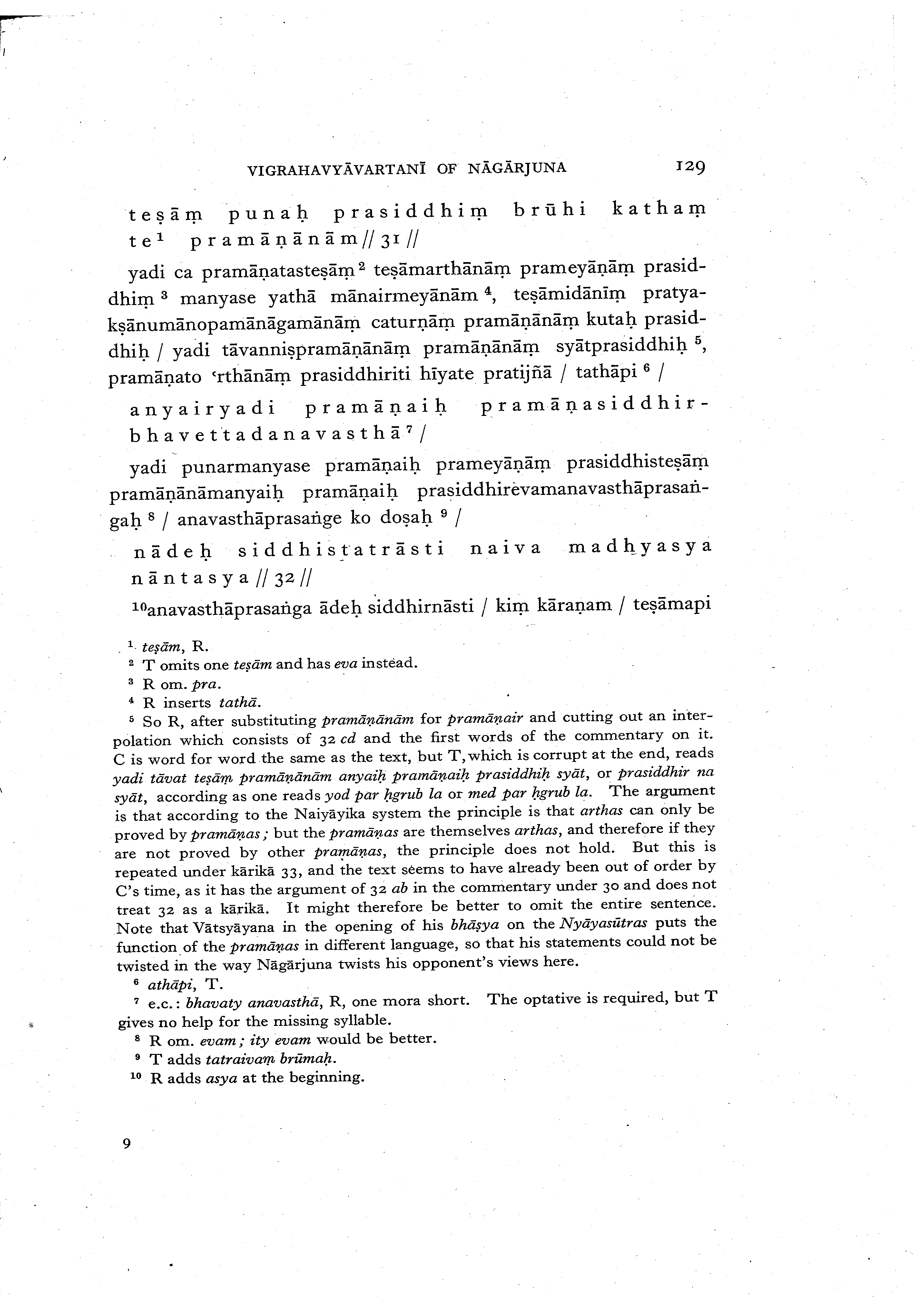 VIGRAHAVYĀVARTANĪ OF NĀGĀRJUNA 129

teṣāṃ punaḥ prasiddhiṃ brūhi kathaṃ te¹ pramāṇānām // 31 //

yadi ca pramāṇatasteṣāṃ² teṣāmarthānāṃ prameyāṇāṃ prasiddhiṃ³ manyase yathā mānairmeyānām⁴, teṣāmidānīṃ pratyakṣānumānopamānāgamānāṃ caturṇāṃ pramāṇānāṃ kutaḥ prasiddhiḥ / yadi tāvanniṣpramāṇānāṃ pramāṇānāṃ syātprasiddhiḥ⁵, pramāṇato 'rthānāṃ prasiddhiriti hīyate pratijñā / tathāpi⁶ /

anyairyadi pramāṇaiḥ pramāṇasiddhirbhavettadanavasthā⁷ /

yadi punarmanyase pramāṇaiḥ prameyāṇāṃ prasiddhisteṣāṃ pramāṇānāmanyaiḥ pramāṇaiḥ prasiddhirevamanavasthāprasaṅgaḥ⁸ / anavasthāprasaṅge ko doṣaḥ⁹ /

nādeḥ siddhistatrāsti naiva madhyasya nāntasya // 32 //

¹⁰anavasthāprasaṅga ādeḥ siddhirnāsti / kiṃ kāraṇam / teṣāmapi

¹ teṣām, R.
² T omits one teṣām and has eva instead.
³ R om. pra.
⁴ R inserts tathā.
⁵ So R, after substituting pramāṇānām for pramāṇair and cutting out an interpolation which consists of 32 cd and the first words of the commentary on it. C is word for word the same as the text, but T, which is corrupt at the end, reads yadi tāvat teṣāṃ pramāṇānām anyaiḥ pramāṇaiḥ prasiddhiḥ syāt, or prasiddhir na syāt, according as one reads yod par ḥgrub la or med par ḥgrub la. The argument is that according to the Naiyāyika system the principle is that arthas can only be proved by pramāṇas; but the pramāṇas are themselves arthas, and therefore if they are not proved by other pramāṇas, the principle does not hold. But this is repeated under kārikā 33, and the text seems to have already been out of order by C's time, as it has the argument of 32 ab in the commentary under 30 and does not treat 32 as a kārikā. It might therefore be better to omit the entire sentence. Note that Vātsyāyana in the opening of his bhāṣya on the Nyāyasūtras puts the function of the pramāṇas in different language, so that his statements could not be twisted in the way Nāgārjuna twists his opponent's views here.
⁶ athāpi, T.
⁷ e.c.: bhavaty anavasthā, R, one mora short. The optative is required, but T gives no help for the missing syllable.
⁸ R om. evam; ity evam would be better.
⁹ T adds tatraivaṃ brūmaḥ.
¹⁰ R adds asya at the beginning.

9